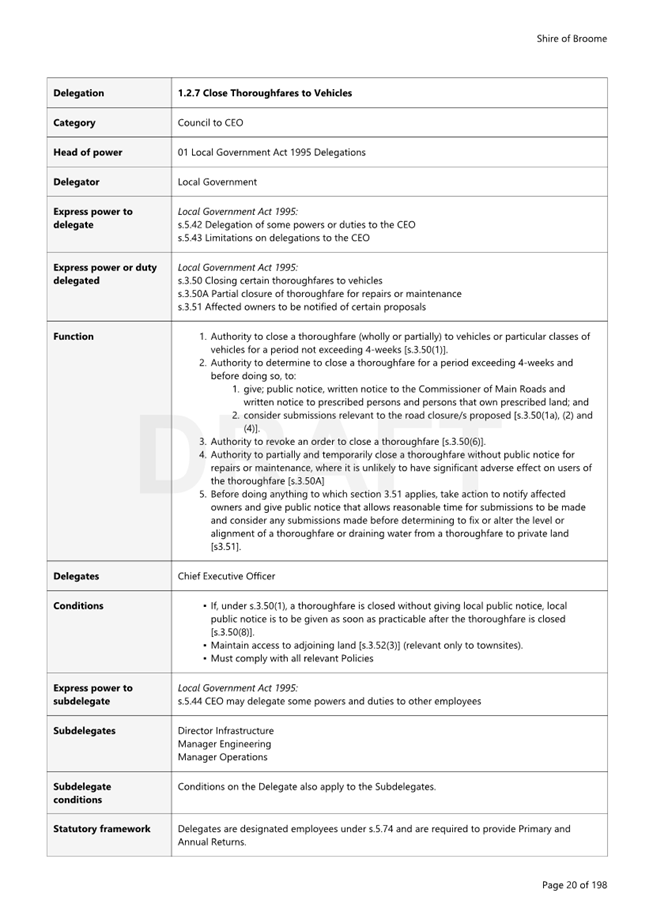 Shire of Broome

| Delegation | 1.2.7 Close Thoroughfares to Vehicles |
|---|---|
| Category | Council to CEO |
| Head of power | 01 Local Government Act 1995 Delegations |
| Delegator | Local Government |
| Express power to delegate | Local Government Act 1995: s.5.42 Delegation of some powers or duties to the CEO s.5.43 Limitations on delegations to the CEO |
| Express power or duty delegated | Local Government Act 1995: s.3.50 Closing certain thoroughfares to vehicles s.3.50A Partial closure of thoroughfare for repairs or maintenance s.3.51 Affected owners to be notified of certain proposals |
| Function | 1. Authority to close a thoroughfare (wholly or partially) to vehicles or particular classes of vehicles for a period not exceeding 4-weeks [s.3.50(1)]. 2. Authority to determine to close a thoroughfare for a period exceeding 4-weeks and before doing so, to: 1. give; public notice, written notice to the Commissioner of Main Roads and written notice to prescribed persons and persons that own prescribed land; and 2. consider submissions relevant to the road closure/s proposed [s.3.50(1a), (2) and (4)]. 3. Authority to revoke an order to close a thoroughfare [s.3.50(6)]. 4. Authority to partially and temporarily close a thoroughfare without public notice for repairs or maintenance, where it is unlikely to have significant adverse effect on users of the thoroughfare [s.3.50A] 5. Before doing anything to which section 3.51 applies, take action to notify affected owners and give public notice that allows reasonable time for submissions to be made and consider any submissions made before determining to fix or alter the level or alignment of a thoroughfare or draining water from a thoroughfare to private land [s3.51]. |
| Delegates | Chief Executive Officer |
| Conditions | • If, under s.3.50(1), a thoroughfare is closed without giving local public notice, local public notice is to be given as soon as practicable after the thoroughfare is closed [s.3.50(8)]. • Maintain access to adjoining land [s.3.52(3)] (relevant only to townsites). • Must comply with all relevant Policies |
| Express power to subdelegate | Local Government Act 1995: s.5.44 CEO may delegate some powers and duties to other employees |
| Subdelegates | Director Infrastructure Manager Engineering Manager Operations |
| Subdelegate conditions | Conditions on the Delegate also apply to the Subdelegates. |
| Statutory framework | Delegates are designated employees under s.5.74 and are required to provide Primary and Annual Returns. |

DRAFT

Page 20 of 198